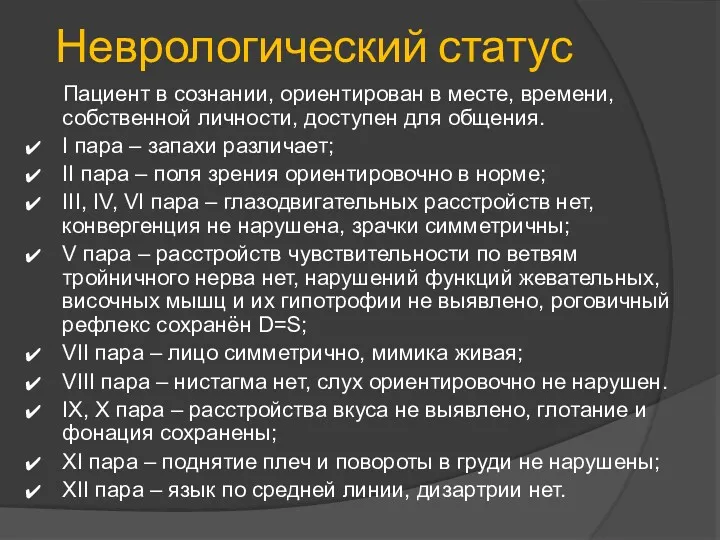 Неврологический статус

Пациент в сознании, ориентирован в месте, времени, собственной личности, доступен для общения.

✔ I пара – запахи различает;
✔ II пара – поля зрения ориентировочно в норме;
✔ III, IV, VI пара – глазодвигательных расстройств нет, конвергенция не нарушена, зрачки симметричны;
✔ V пара – расстройств чувствительности по ветвям тройничного нерва нет, нарушений функций жевательных, височных мышц и их гипотрофии не выявлено, роговичный рефлекс сохранён D=S;
✔ VII пара – лицо симметрично, мимика живая;
✔ VIII пара – нистагма нет, слух ориентировочно не нарушен.
✔ IX, X пара – расстройства вкуса не выявлено, глотание и фонация сохранены;
✔ XI пара – поднятие плеч и повороты в груди не нарушены;
✔ XII пара – язык по средней линии, дизартрии нет.